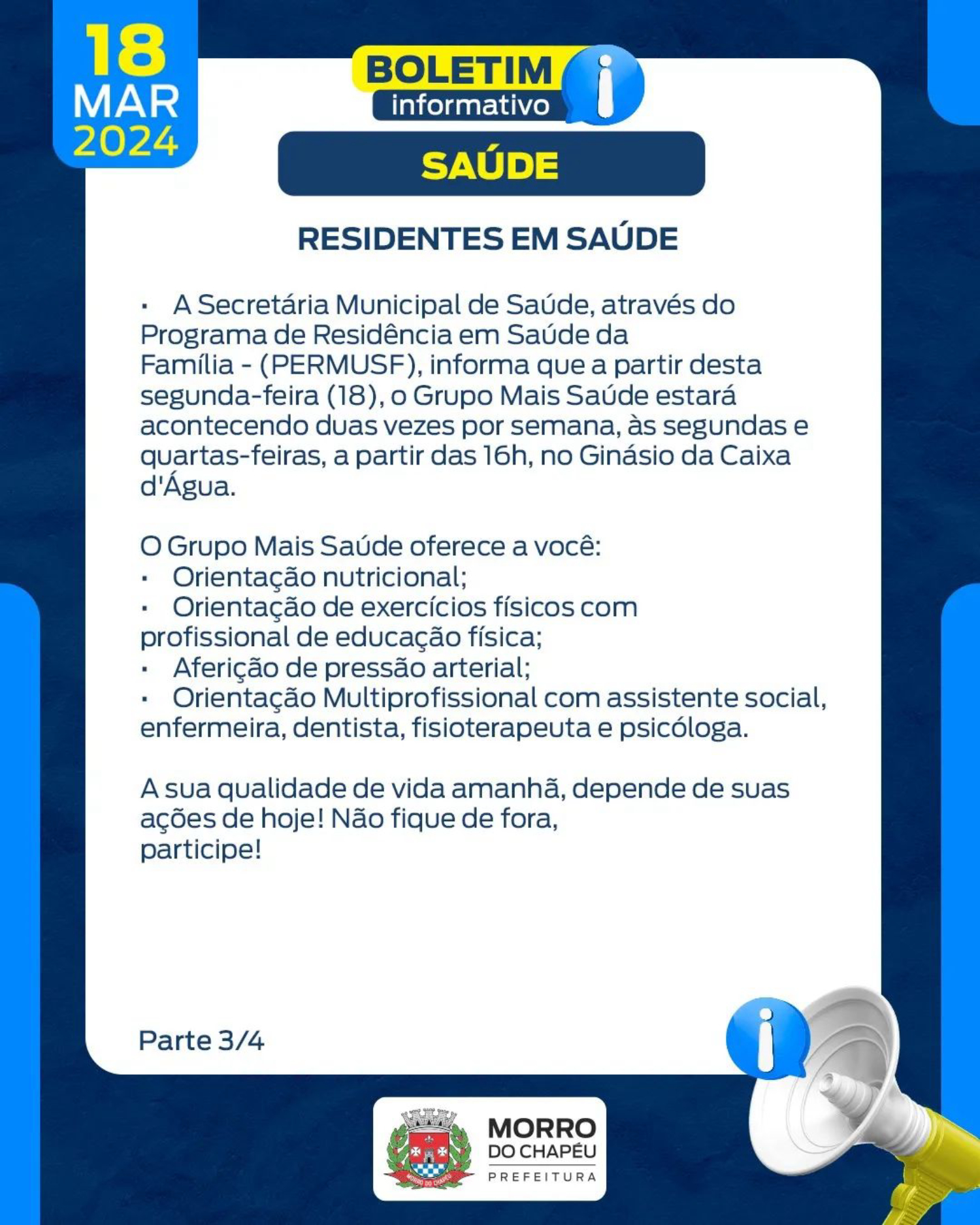 18
MAR
2024

BOLETIM
informativo

SAÚDE

RESIDENTES EM SAÚDE

▪ A Secretária Municipal de Saúde, através do Programa de Residência em Saúde da Família - (PERMUSF), informa que a partir desta segunda-feira (18), o Grupo Mais Saúde estará acontecendo duas vezes por semana, às segundas e quartas-feiras, a partir das 16h, no Ginásio da Caixa d'Água.

O Grupo Mais Saúde oferece a você:
▪ Orientação nutricional;
▪ Orientação de exercícios físicos com profissional de educação física;
▪ Aferição de pressão arterial;
▪ Orientação Multiprofissional com assistente social, enfermeira, dentista, fisioterapeuta e psicóloga.

A sua qualidade de vida amanhã, depende de suas ações de hoje! Não fique de fora, participe!

Parte 3/4

MORRO DO CHAPÉU
MORRO
DO CHAPÉU
PREFEITURA